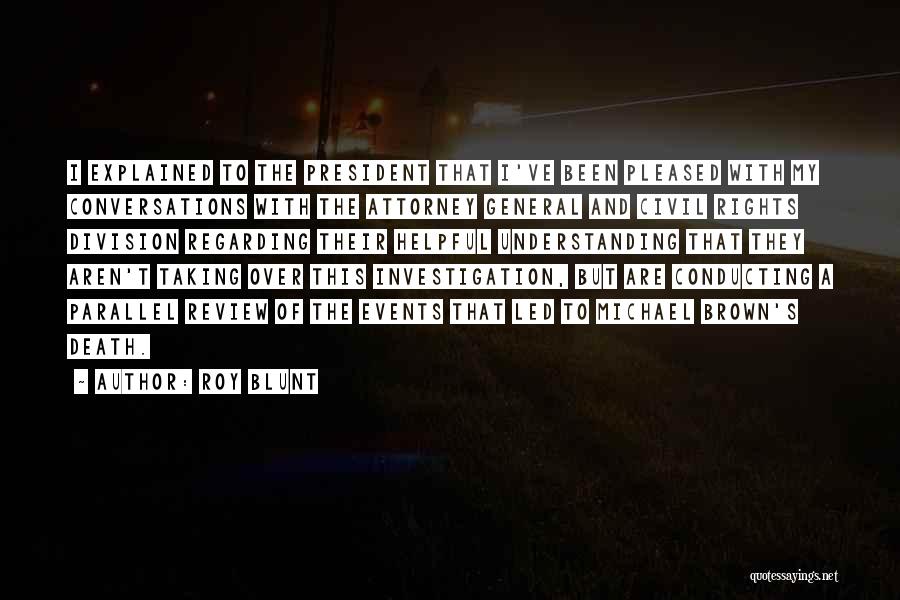 I EXPLAINED TO THE PRESIDENT THAT I'VE BEEN PLEASED WITH MY CONVERSATIONS WITH THE ATTORNEY GENERAL AND CIVIL RIGHTS DIVISION REGARDING THEIR HELPFUL UNDERSTANDING THAT THEY AREN'T TAKING OVER THIS INVESTIGATION, BUT ARE CONDUCTING A PARALLEL REVIEW OF THE EVENTS THAT LED TO MICHAEL BROWN'S DEATH.

~ AUTHOR: ROY BLUNT

quotessayings.net